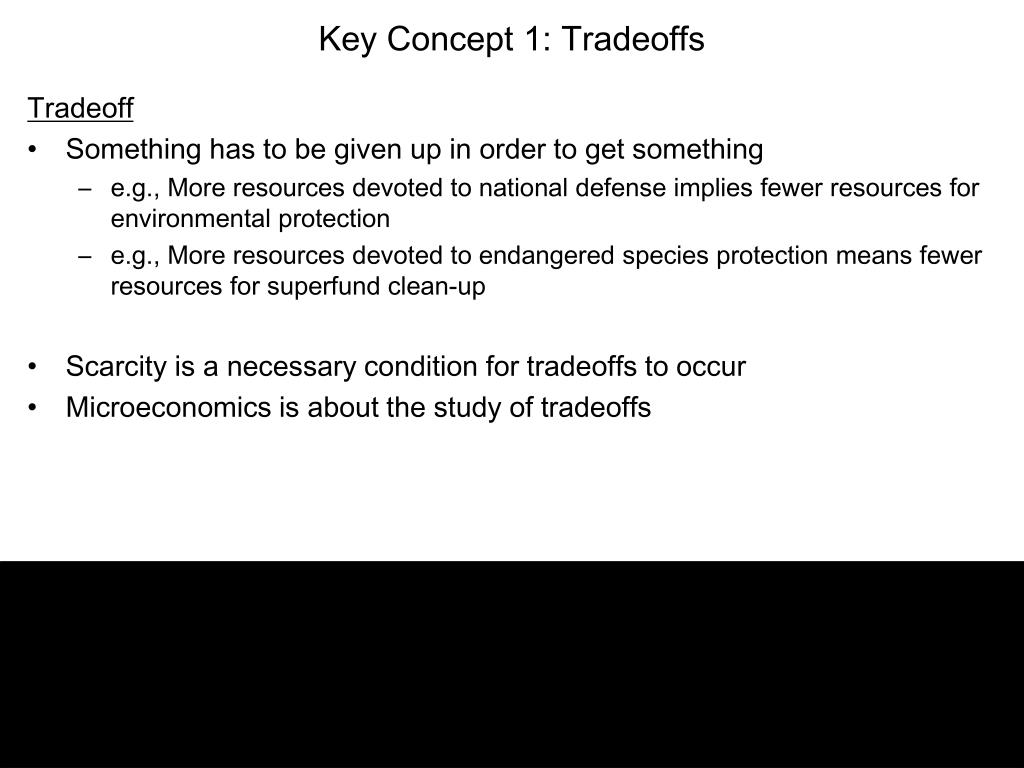 Key Concept 1: Tradeoffs

Tradeoff

• Something has to be given up in order to get something
  – e.g., More resources devoted to national defense implies fewer resources for environmental protection
  – e.g., More resources devoted to endangered species protection means fewer resources for superfund clean-up

• Scarcity is a necessary condition for tradeoffs to occur
• Microeconomics is about the study of tradeoffs